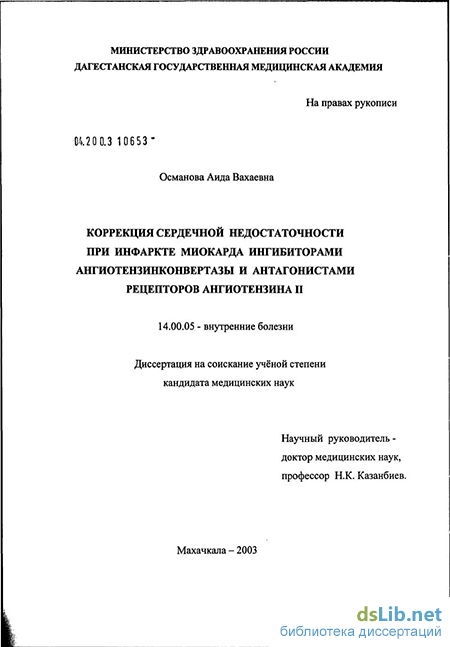 МИНИСТЕРСТВО ЗДРАВООХРАНЕНИЯ РОССИИ
ДАГЕСТАНСКАЯ ГОСУДАРСТВЕННАЯ МЕДИЦИНСКАЯ АКАДЕМИЯ

На правах рукописи

04.200.3 10653 -

Османова Аида Вахаевна

КОРРЕКЦИЯ СЕРДЕЧНОЙ НЕДОСТАТОЧНОСТИ ПРИ ИНФАРКТЕ МИОКАРДА ИНГИБИТОРАМИ АНГИОТЕНЗИНКОНВЕРТАЗЫ И АНТАГОНИСТАМИ РЕЦЕПТОРОВ АНГИОТЕНЗИНА II

14.00.05 - внутренние болезни

Диссертация на соискание учёной степени
кандидата медицинских наук

Научный руководитель -
доктор медицинских наук,
профессор Н.К. Казанбиев.

Махачкала – 2003

dsLib.net
библиотека диссертаций